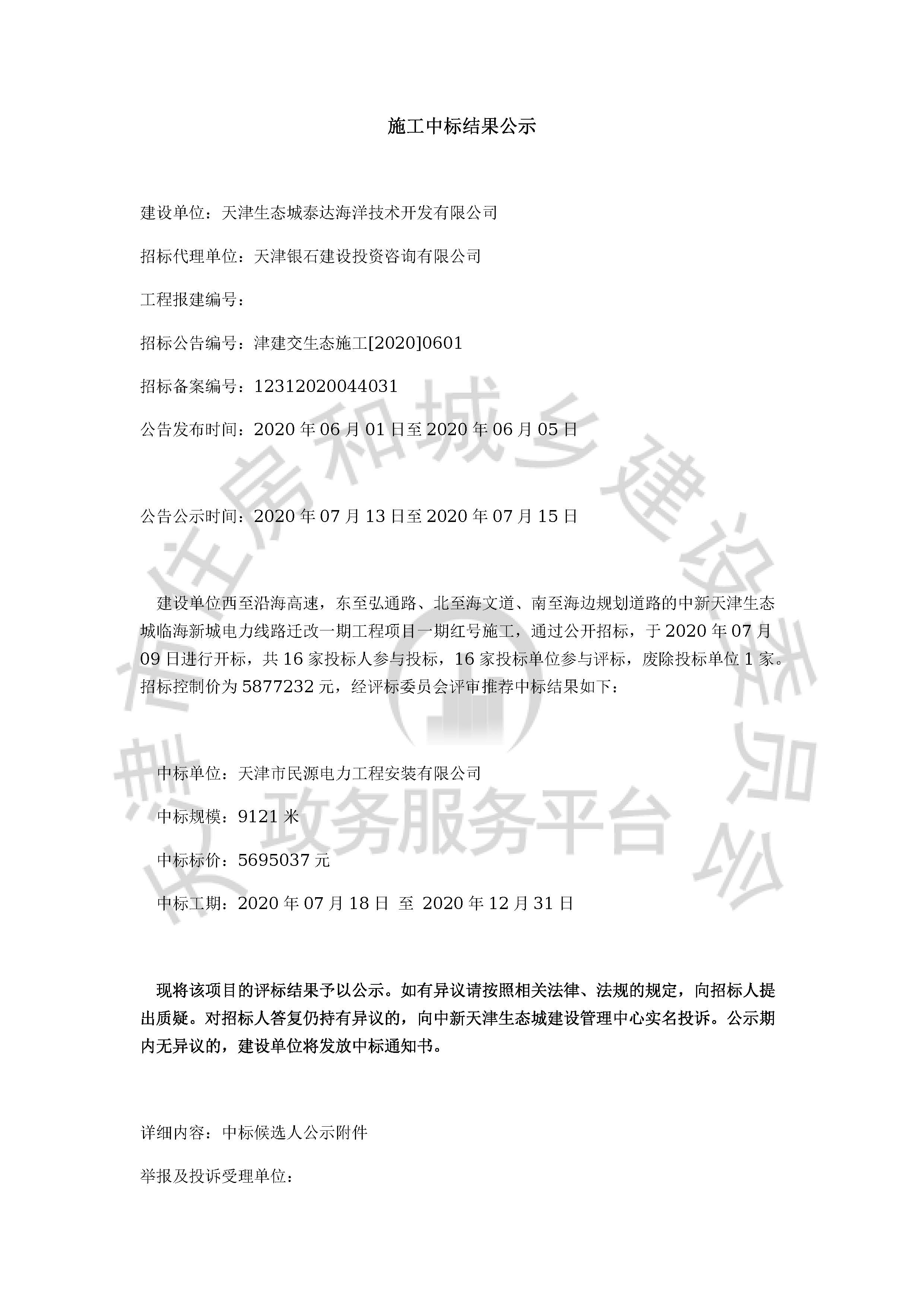 施工中标结果公示

建设单位：天津生态城泰达海洋技术开发有限公司

招标代理单位：天津银石建设投资咨询有限公司

工程报建编号：

招标公告编号：津建交生态施工[2020]0601

招标备案编号：12312020044031

公告发布时间：2020 年 06 月 01 日至 2020 年 06 月 05 日

公告公示时间：2020 年 07 月 13 日至 2020 年 07 月 15 日

建设单位西至沿海高速，东至弘通路、北至海文道、南至海边规划道路的中新天津生态城临海新城电力线路迁改一期工程项目一期红号施工，通过公开招标，于 2020 年 07 月 09 日进行开标，共 16 家投标人参与投标，16 家投标单位参与评标，废除投标单位 1 家。招标控制价为 5877232 元，经评标委员会评审推荐中标结果如下：

中标单位：天津市民源电力工程安装有限公司

中标规模：9121 米

中标标价：5695037 元

中标工期：2020 年 07 月 18 日 至 2020 年 12 月 31 日

现将该项目的评标结果予以公示。如有异议请按照相关法律、法规的规定，向招标人提出质疑。对招标人答复仍持有异议的，向中新天津生态城建设管理中心实名投诉。公示期内无异议的，建设单位将发放中标通知书。

详细内容：中标候选人公示附件

举报及投诉受理单位：

天津市住房和城乡建设委员会
政务服务平台